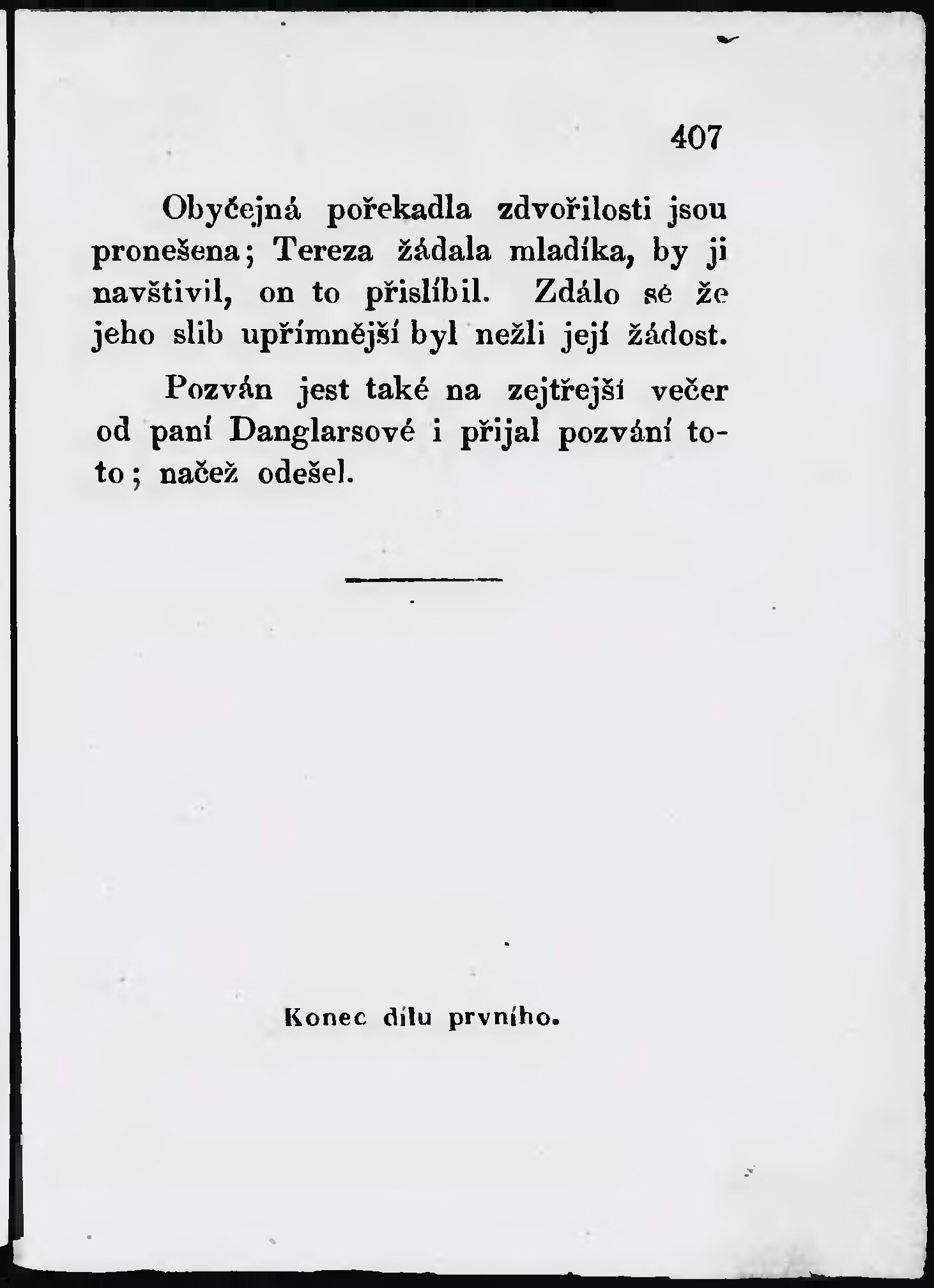 407

Obyčejná pořekadla zdvořilosti jsou pronešena; Tereza žádala mladíka, by ji navštivil, on to přislíbil. Zdálo se že jeho slib upřímnější byl nežli její žádost.

Pozván jest také na zejtřejší večer od paní Danglarsové i přijal pozvání toto; načež odešel.

Konec dílu prvního.